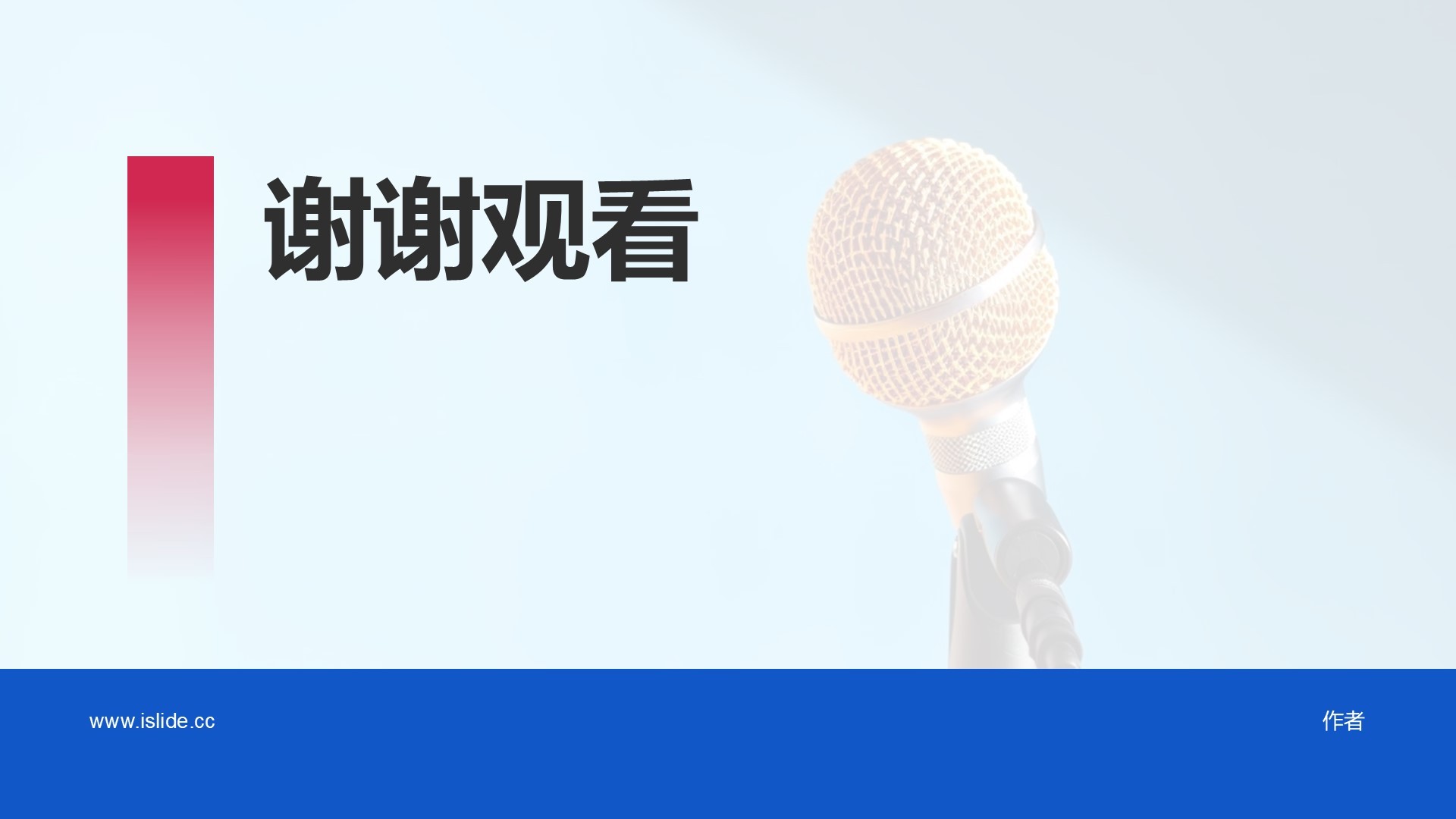 谢谢观看

www.islide.cc

作者